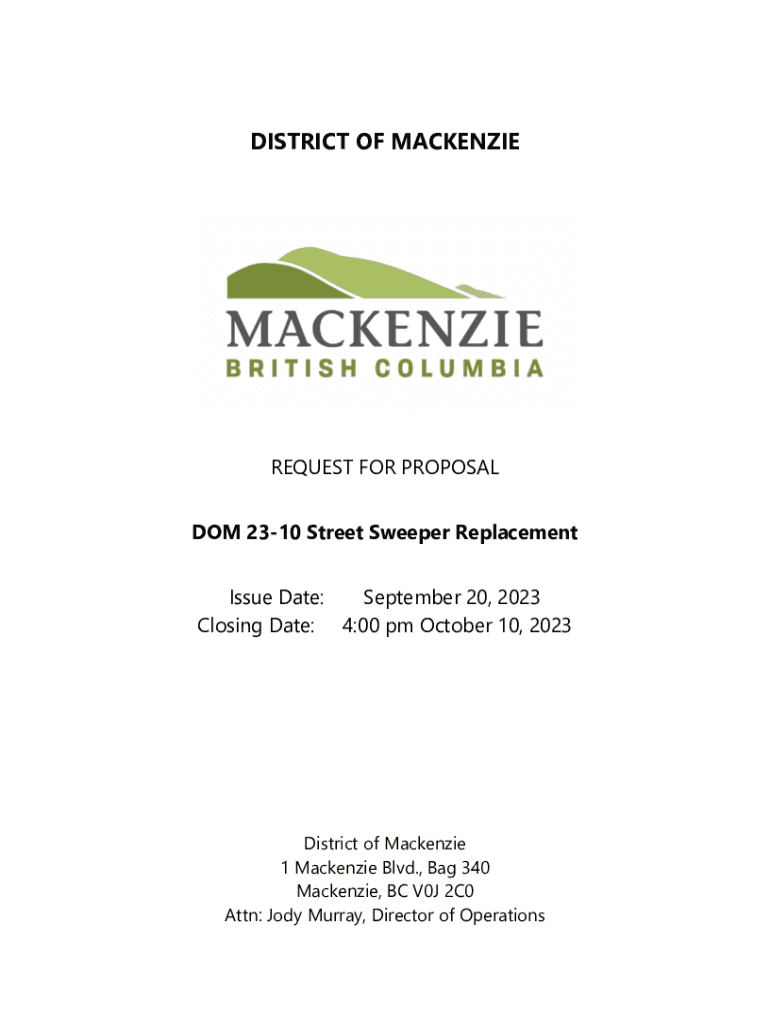 DISTRICT OF MACKENZIE

MACKENZIE
BRITISH COLUMBIA

REQUEST FOR PROPOSAL

DOM 23-10 Street Sweeper Replacement

Issue Date: September 20, 2023
Closing Date: 4:00 pm October 10, 2023

District of Mackenzie
1 Mackenzie Blvd., Bag 340
Mackenzie, BC V0J 2C0
Attn: Jody Murray, Director of Operations